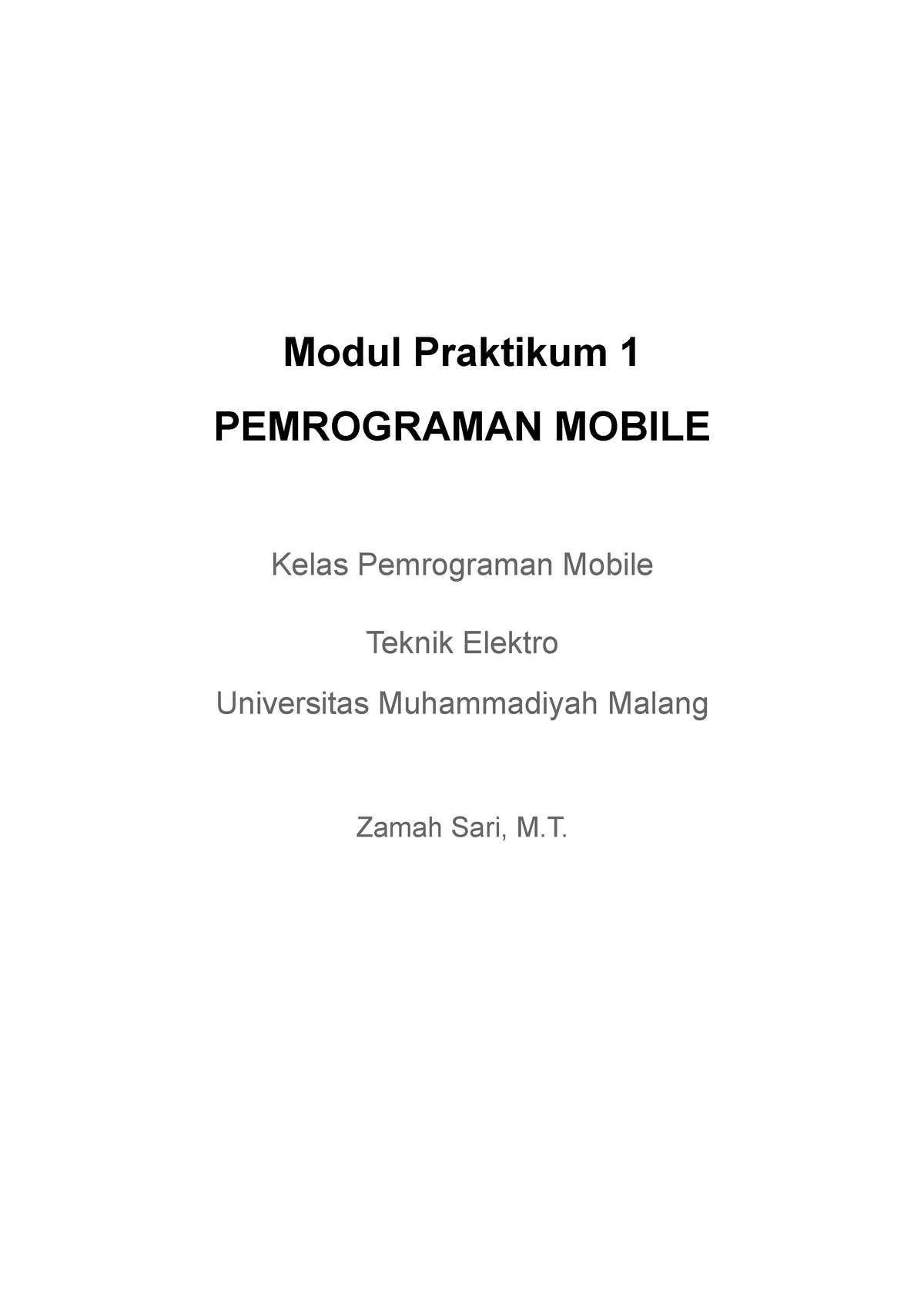 Modul Praktikum 1

PEMROGRAMAN MOBILE

Kelas Pemrograman Mobile

Teknik Elektro

Universitas Muhammadiyah Malang

Zamah Sari, M.T.